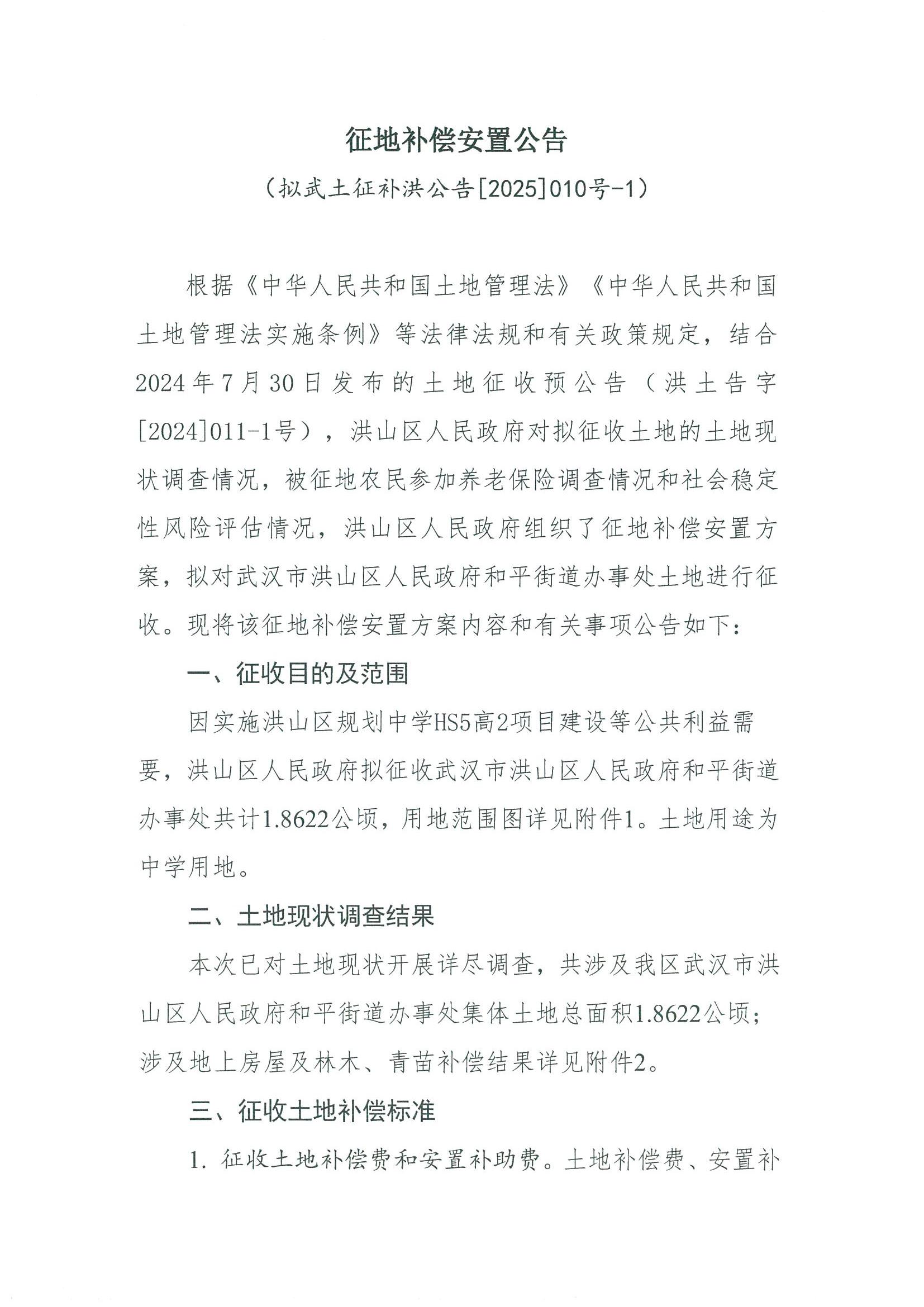 征地补偿安置公告

（拟武土征补洪公告[2025]010号-1）

根据《中华人民共和国土地管理法》《中华人民共和国土地管理法实施条例》等法律法规和有关政策规定，结合2024年7月30日发布的土地征收预公告（洪土告字[2024]011-1号），洪山区人民政府对拟征收土地的土地现状调查情况，被征地农民参加养老保险调查情况和社会稳定性风险评估情况，洪山区人民政府组织了征地补偿安置方案，拟对武汉市洪山区人民政府和平街道办事处土地进行征收。现将该征地补偿安置方案内容和有关事项公告如下：

一、征收目的及范围

因实施洪山区规划中学HS5高2项目建设等公共利益需要，洪山区人民政府拟征收武汉市洪山区人民政府和平街道办事处共计1.8622公顷，用地范围图详见附件1。土地用途为中学用地。

二、土地现状调查结果

本次已对土地现状开展详尽调查，共涉及我区武汉市洪山区人民政府和平街道办事处集体土地总面积1.8622公顷；涉及地上房屋及林木、青苗补偿结果详见附件2。

三、征收土地补偿标准

1. 征收土地补偿费和安置补助费。土地补偿费、安置补